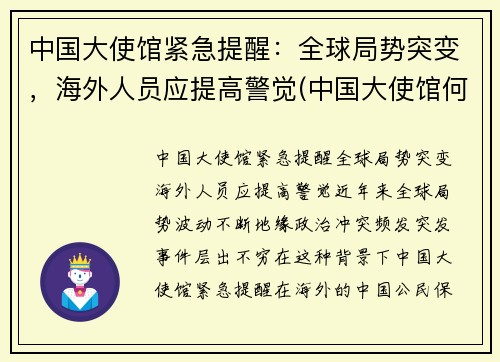 中国大使馆紧急提醒：全球局势突变，海外人员应提高警觉(中国大使馆何

中国大使馆紧急提醒全球局势突变海外人员应提高警觉近年来全球局势波动不断地缘政治冲突频发突发事件层出不穷在这种背景下中国大使馆紧急提醒在海外的中国公民保